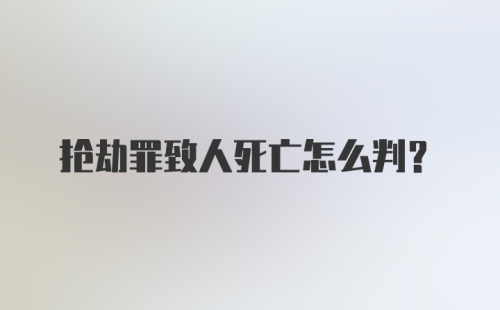 抢劫罪致人死亡怎么判?